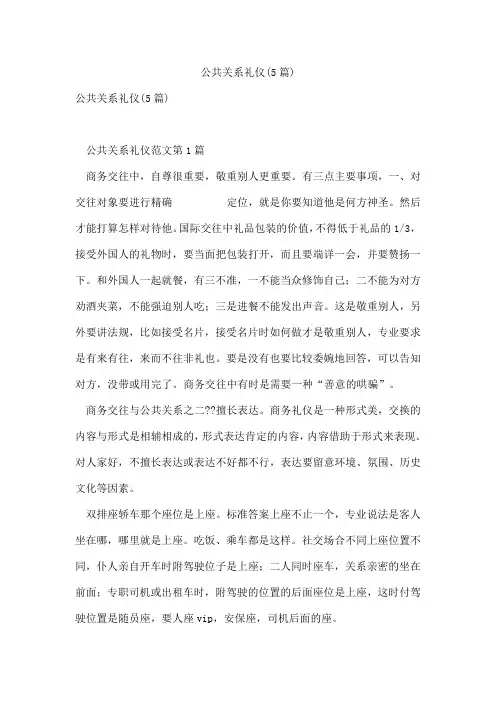 公共关系礼仪(5篇)

公共关系礼仪(5篇)

公共关系礼仪范文第1篇

商务交往中，自尊很重要，敬重别人更重要。有三点主要事项，一、对交往对象要进行精确　　　　定位，就是你要知道他是何方神圣。然后才能打算怎样对待他。国际交往中礼品包装的价值，不得低于礼品的1/3，接受外国人的礼物时，要当面把包装打开，而且要端详一会，并要赞扬一下。和外国人一起就餐，有三不准，一不能当众修饰自己；二不能为对方劝酒夹菜，不能强迫别人吃；三是进餐不能发出声音。这是敬重别人，另外要讲法规，比如接受名片，接受名片时如何做才是敬重别人，专业要求是有来有往，来而不往非礼也。要是没有也要比较委婉地回答，可以告知对方，没带或用完了。商务交往中有时是需要一种“善意的哄骗”。

商务交往与公共关系之二??擅长表达。商务礼仪是一种形式美，交换的内容与形式是相辅相成的，形式表达肯定的内容，内容借助于形式来表现。对人家好，不擅长表达或表达不好都不行，表达要留意环境、氛围、历史文化等因素。

双排座轿车那个座位是上座。标准答案上座不止一个，专业说法是客人坐在哪，哪里就是上座。吃饭、乘车都是这样。社交场合不同上座位置不同，仆人亲自开车时附驾驶位子是上座；二人同时座车，关系亲密的坐在前面；专职司机或出租车时，附驾驶的位置的后面座位是上座，这时付驾驶位置是随员座，要人座vip，安保座，司机后面的座。